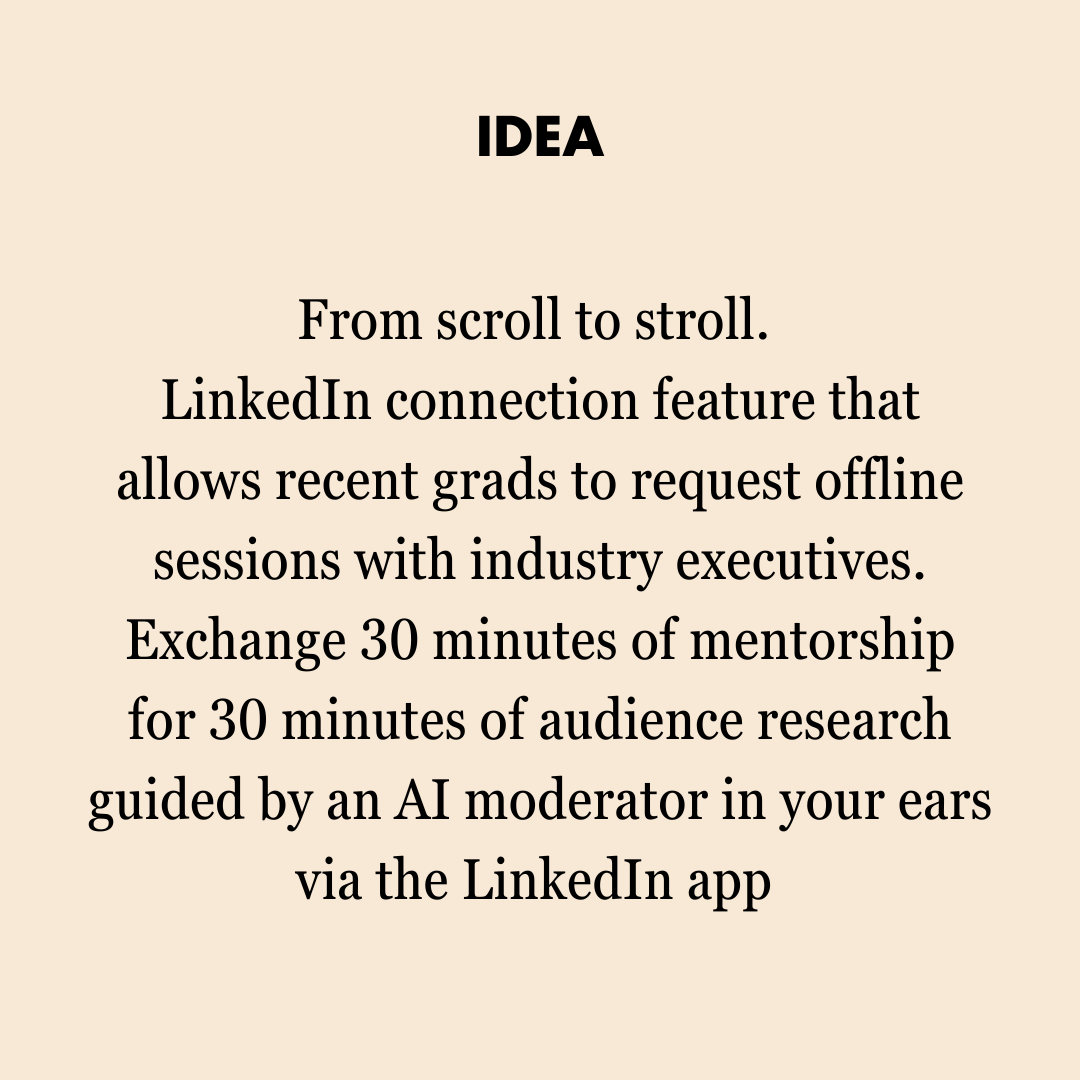 IDEA

From scroll to stroll.
LinkedIn connection feature that allows recent grads to request offline sessions with industry executives. Exchange 30 minutes of mentorship for 30 minutes of audience research guided by an AI moderator in your ears via the LinkedIn app